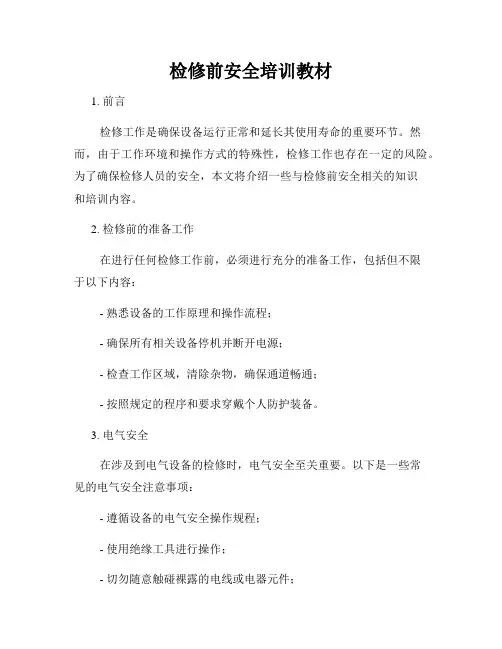 检修前安全培训教材

1. 前言

检修工作是确保设备运行正常和延长其使用寿命的重要环节。然而，由于工作环境和操作方式的特殊性，检修工作也存在一定的风险。为了确保检修人员的安全，本文将介绍一些与检修前安全相关的知识和培训内容。

2. 检修前的准备工作

在进行任何检修工作前，必须进行充分的准备工作，包括但不限于以下内容：

- 熟悉设备的工作原理和操作流程；

- 确保所有相关设备停机并断开电源；

- 检查工作区域，清除杂物，确保通道畅通；

- 按照规定的程序和要求穿戴个人防护装备。

3. 电气安全

在涉及到电气设备的检修时，电气安全至关重要。以下是一些常见的电气安全注意事项：

- 遵循设备的电气安全操作规程；

- 使用绝缘工具进行操作；

- 切勿随意触碰裸露的电线或电器元件；